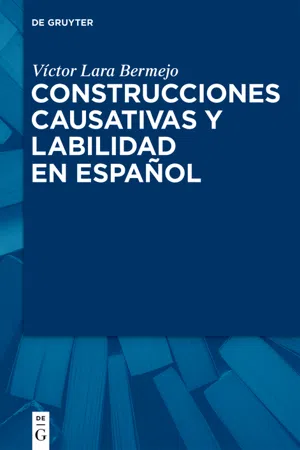 DE GRUYTER

Víctor Lara Bermejo

CONSTRUCCIONES CAUSATIVAS Y LABILIDAD EN ESPAÑOL

DE
G